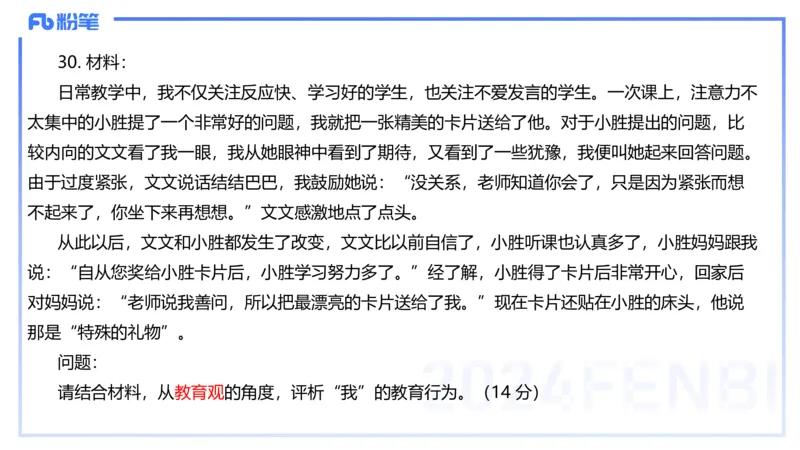 Fb 粉笔

30. 材料：

日常教学中，我不仅关注反应快、学习好的学生，也关注不爱发言的学生。一次课上，注意力不太集中的小胜提了一个非常好的问题，我就把一张精美的卡片送给了他。对于小胜提出的问题，比较内向的文文看了我一眼，我从她眼神中看到了期待，又看到了一些犹豫，我便叫她起来回答问题。由于过度紧张，文文说话结结巴巴，我鼓励她说：“没关系，老师知道你会了，只是因为紧张而想不起来了，你坐下来再想想。”文文感激地点了点头。

从此以后，文文和小胜都发生了改变，文文比以前自信了，小胜听课也认真多了，小胜妈妈跟我说：“自从您奖给小胜卡片后，小胜学习努力多了。”经了解，小胜得了卡片后非常开心，回家后对妈妈说：“老师说我善问，所以把最漂亮的卡片送给了我。”现在卡片还贴在小胜的床头，他说那是“特殊的礼物”。

问题：

请结合材料，从教育观的角度，评析“我”的教育行为。（14 分）

2024FENBI